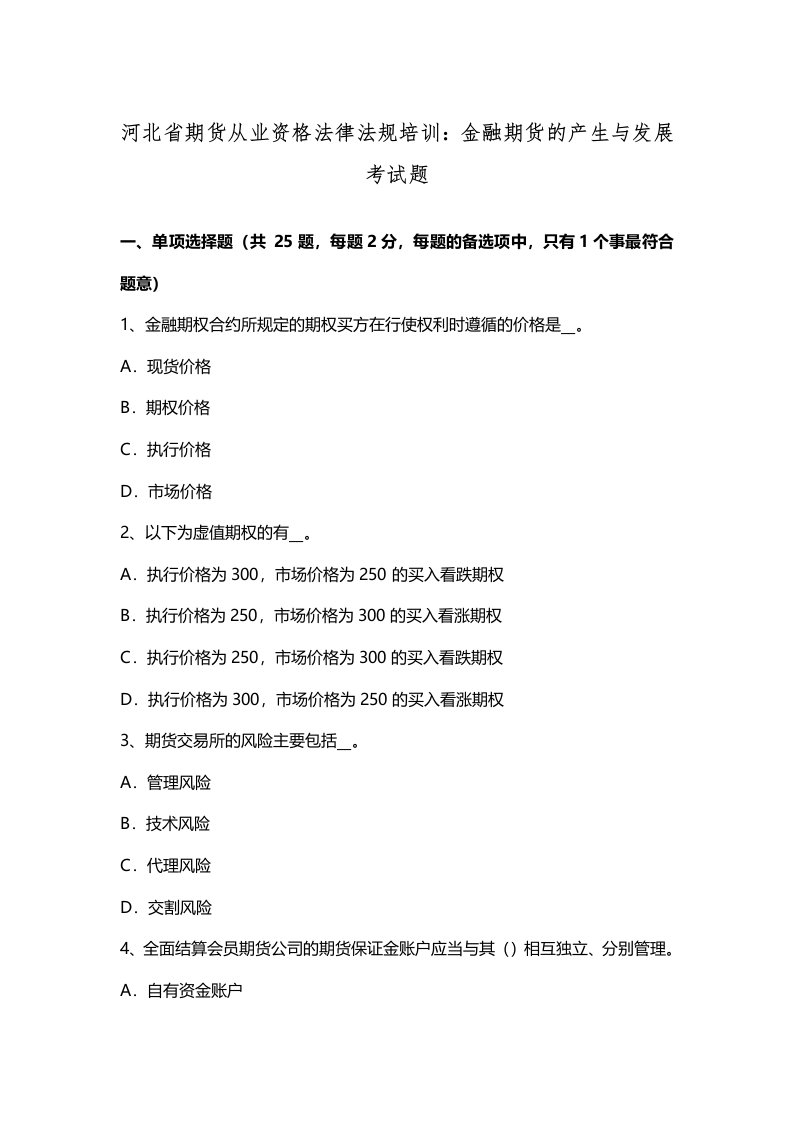 河北省期货从业资格法律法规培训：金融期货的产生与发展考试题

一、单项选择题（共 25 题，每题 2 分，每题的备选项中，只有 1 个事最符合题意）

1、金融期权合约所规定的期权买方在行使权利时遵循的价格是__。

A．现货价格

B．期权价格

C．执行价格

D．市场价格

2、以下为虚值期权的有__。

A．执行价格为 300，市场价格为 250 的买入看跌期权

B．执行价格为 250，市场价格为 300 的买入看涨期权

C．执行价格为 250，市场价格为 300 的买入看跌期权

D．执行价格为 300，市场价格为 250 的买入看涨期权

3、期货交易所的风险主要包括__。

A．管理风险

B．技术风险

C．代理风险

D．交割风险

4、全面结算会员期货公司的期货保证金账户应当与其（）相互独立、分别管理。

A．自有资金账户